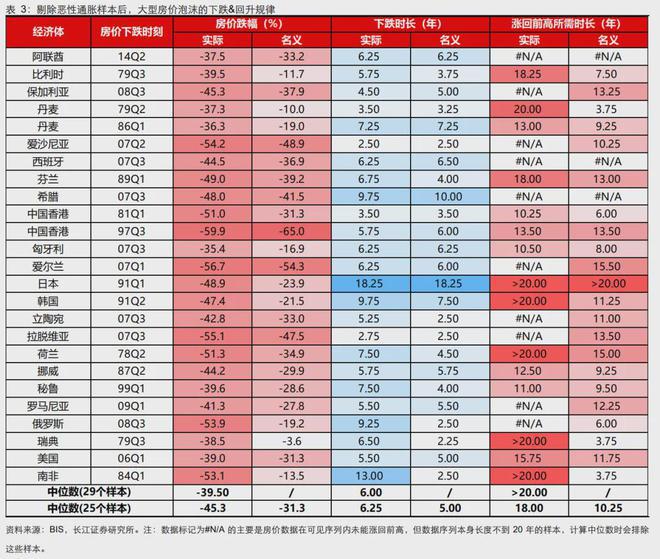 表 3：剔除恶性通胀样本后，大型房价泡沫的下跌&回升规律

| 经济体 | 房价下跌时刻 | 房价跌幅（%）实际 | 房价跌幅（%）名义 | 下跌时长（年）实际 | 下跌时长（年）名义 | 涨回前高所需时长（年）实际 | 涨回前高所需时长（年）名义 |
|---|---|---|---|---|---|---|---|
| 阿联酋 | 14Q2 | -37.5 | -33.2 | 6.25 | 6.25 | #N/A | #N/A |
| 比利时 | 79Q3 | -39.5 | -11.7 | 5.75 | 3.75 | 18.25 | 7.50 |
| 保加利亚 | 08Q3 | -45.3 | -37.9 | 4.50 | 5.00 | #N/A | 13.25 |
| 丹麦 | 79Q2 | -37.3 | -10.0 | 3.50 | 3.25 | 20.00 | 3.75 |
| 丹麦 | 86Q1 | -36.3 | -19.0 | 7.25 | 7.25 | 13.00 | 9.25 |
| 爱沙尼亚 | 07Q2 | -54.2 | -48.9 | 2.50 | 2.50 | #N/A | 10.25 |
| 西班牙 | 07Q3 | -44.5 | -36.9 | 6.25 | 6.50 | #N/A | #N/A |
| 芬兰 | 89Q1 | -49.0 | -39.2 | 6.75 | 4.00 | 18.00 | 13.00 |
| 希腊 | 07Q3 | -48.0 | -41.5 | 9.75 | 10.00 | #N/A | #N/A |
| 中国香港 | 81Q1 | -51.0 | -31.3 | 3.50 | 3.50 | 10.25 | 6.00 |
| 中国香港 | 97Q3 | -59.9 | -65.0 | 5.75 | 6.00 | 13.50 | 13.50 |
| 匈牙利 | 07Q3 | -35.4 | -16.9 | 6.25 | 6.25 | 10.50 | 8.00 |
| 爱尔兰 | 07Q1 | -56.7 | -54.3 | 6.25 | 6.00 | #N/A | 15.50 |
| 日本 | 91Q1 | -48.9 | -23.9 | 18.25 | 18.25 | >20.00 | >20.00 |
| 韩国 | 91Q2 | -47.4 | -21.5 | 9.75 | 7.50 | >20.00 | 11.25 |
| 立陶宛 | 07Q3 | -42.8 | -33.0 | 5.25 | 2.50 | #N/A | 11.00 |
| 拉脱维亚 | 07Q3 | -55.1 | -47.5 | 2.75 | 2.50 | #N/A | 13.50 |
| 荷兰 | 78Q2 | -51.3 | -34.9 | 7.50 | 4.50 | >20.00 | 15.00 |
| 挪威 | 87Q2 | -44.2 | -29.9 | 5.75 | 5.75 | 12.50 | 9.25 |
| 秘鲁 | 99Q1 | -39.6 | -28.6 | 7.50 | 4.00 | 11.00 | 9.50 |
| 罗马尼亚 | 09Q1 | -41.3 | -27.8 | 5.50 | 5.50 | #N/A | 12.25 |
| 俄罗斯 | 08Q3 | -53.9 | -19.2 | 9.25 | 2.50 | #N/A | 6.00 |
| 瑞典 | 79Q3 | -38.5 | -3.6 | 6.50 | 2.25 | >20.00 | 3.75 |
| 美国 | 06Q1 | -39.0 | -31.3 | 5.50 | 5.00 | 15.75 | 11.75 |
| 南非 | 84Q1 | -53.1 | -13.5 | 13.00 | 2.50 | >20.00 | 3.75 |
| 中位数（29个样本） | | -39.50 | / | 6.00 | / | >20.00 | / |
| 中位数（25个样本） | | -45.3 | -31.3 | 6.25 | 5.00 | 18.00 | 10.25 |

资料来源：BIS，长江证券研究所。注：数据标记为#N/A 的主要是房价数据在可见序列内未能涨回前高，但数据序列本身长度不到 20 年的样本，计算中位数时会排除这些样本。